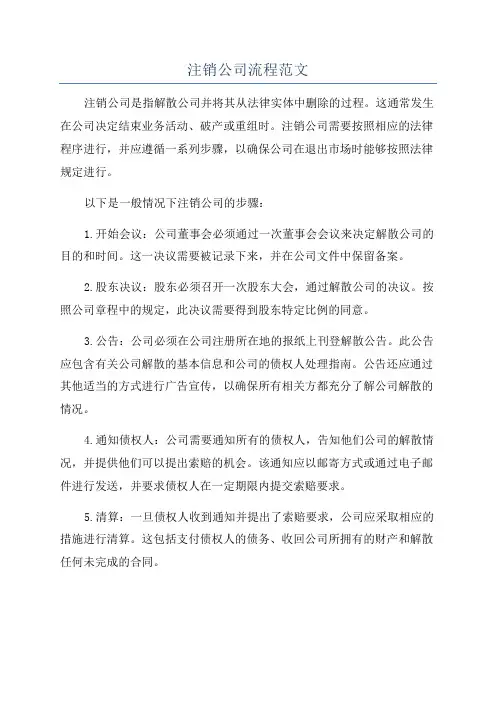 注销公司流程范文

注销公司是指解散公司并将其从法律实体中删除的过程。这通常发生在公司决定结束业务活动、破产或重组时。注销公司需要按照相应的法律程序进行，并应遵循一系列步骤，以确保公司在退出市场时能够按照法律规定进行。

以下是一般情况下注销公司的步骤：

1.开始会议：公司董事会必须通过一次董事会会议来决定解散公司的目的和时间。这一决议需要被记录下来，并在公司文件中保留备案。

2.股东决议：股东必须召开一次股东大会，通过解散公司的决议。按照公司章程中的规定，此决议需要得到股东特定比例的同意。

3.公告：公司必须在公司注册所在地的报纸上刊登解散公告。此公告应包含有关公司解散的基本信息和公司的债权人处理指南。公告还应通过其他适当的方式进行广告宣传，以确保所有相关方都充分了解公司解散的情况。

4.通知债权人：公司需要通知所有的债权人，告知他们公司的解散情况，并提供他们可以提出索赔的机会。该通知应以邮寄方式或通过电子邮件进行发送，并要求债权人在一定期限内提交索赔要求。

5.清算：一旦债权人收到通知并提出了索赔要求，公司应采取相应的措施进行清算。这包括支付债权人的债务、收回公司所拥有的财产和解散任何未完成的合同。